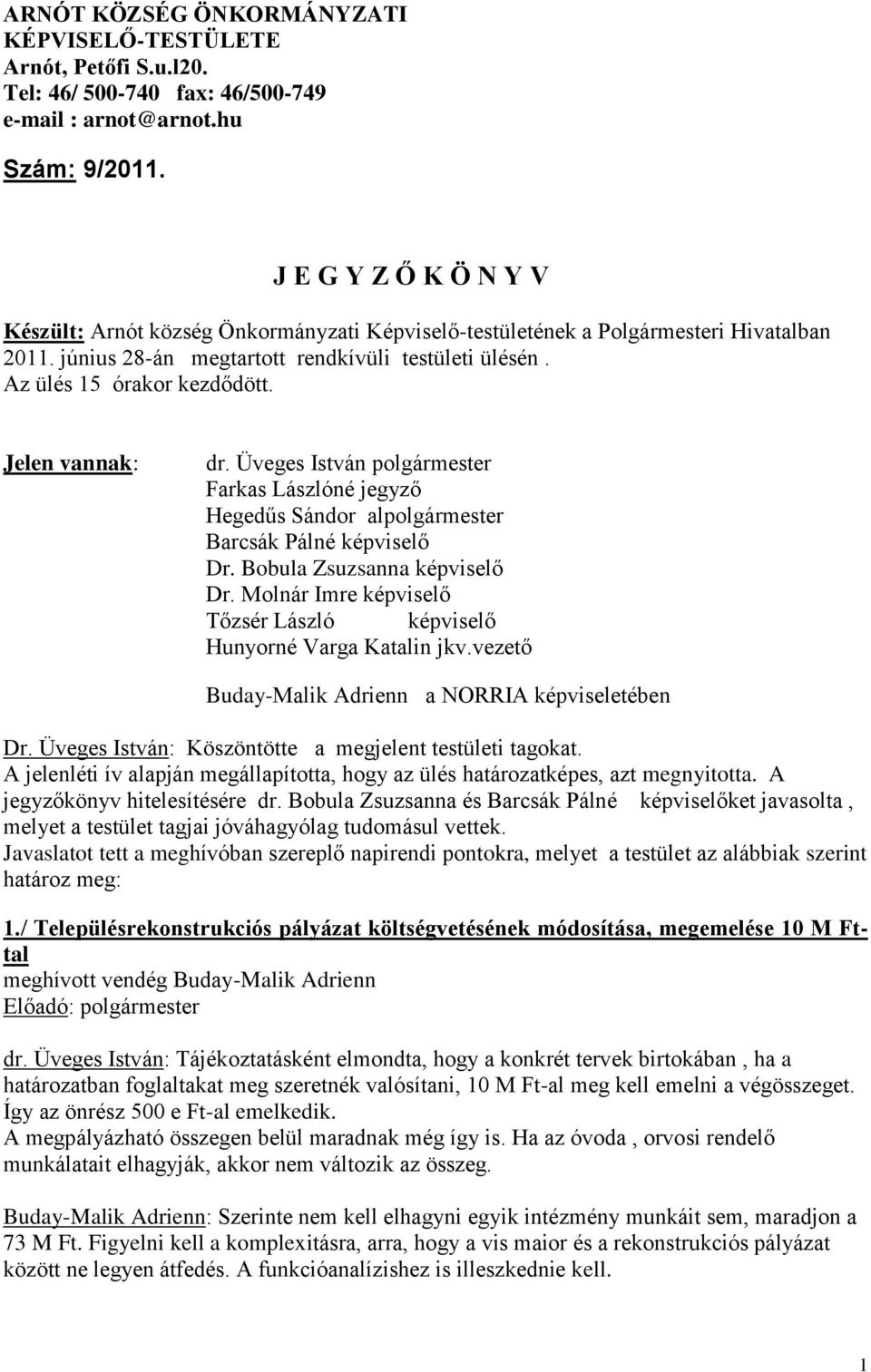 ARNÓT KÖZSÉG ÖNKORMÁNYZATI KÉPVISELŐ-TESTÜLETE
Arnót, Petőfi S.u.l20.
Tel: 46/ 500-740 fax: 46/500-749
e-mail : arnot@arnot.hu

Szám: 9/2011.

J E G Y Z Ő K Ö N Y V

Készült: Arnót község Önkormányzati Képviselő-testületének a Polgármesteri Hivatalban 2011. június 28-án megtartott rendkívüli testületi ülésén . Az ülés 15 órakor kezdődött.

Jelen vannak: dr. Üveges István polgármester
Farkas Lászlóné jegyző
Hegedűs Sándor alpolgármester
Barcsák Pálné képviselő
Dr. Bobula Zsuzsanna képviselő
Dr. Molnár Imre képviselő
Tőzsér László képviselő
Hunyorné Varga Katalin jkv.vezető

Buday-Malik Adrienn a NORRIA képviseletében

Dr. Üveges István: Köszöntötte a megjelent testületi tagokat.
A jelenléti ív alapján megállapította, hogy az ülés határozatképes, azt megnyitotta. A jegyzőkönyv hitelesítésére dr. Bobula Zsuzsanna és Barcsák Pálné képviselőket javasolta , melyet a testület tagjai jóváhagyólag tudomásul vettek.
Javaslatot tett a meghívóban szereplő napirendi pontokra, melyet a testület az alábbiak szerint határoz meg:

1./ Településrekonstrukciós pályázat költségvetésének módosítása, megemelése 10 M Ft-tal
meghívott vendég Buday-Malik Adrienn
Előadó: polgármester

dr. Üveges István: Tájékoztatásként elmondta, hogy a konkrét tervek birtokában , ha a határozatban foglaltakat meg szeretnék valósítani, 10 M Ft-al meg kell emelni a végösszeget. Így az önrész 500 e Ft-al emelkedik.
A megpályázható összegen belül maradnak még így is. Ha az óvoda , orvosi rendelő munkálatait elhagyják, akkor nem változik az összeg.

Buday-Malik Adrienn: Szerinte nem kell elhagyni egyik intézmény munkáit sem, maradjon a 73 M Ft. Figyelni kell a komplexitásra, arra, hogy a vis maior és a rekonstrukciós pályázat között ne legyen átfedés. A funkcióanalízishez is illeszkednie kell.

1